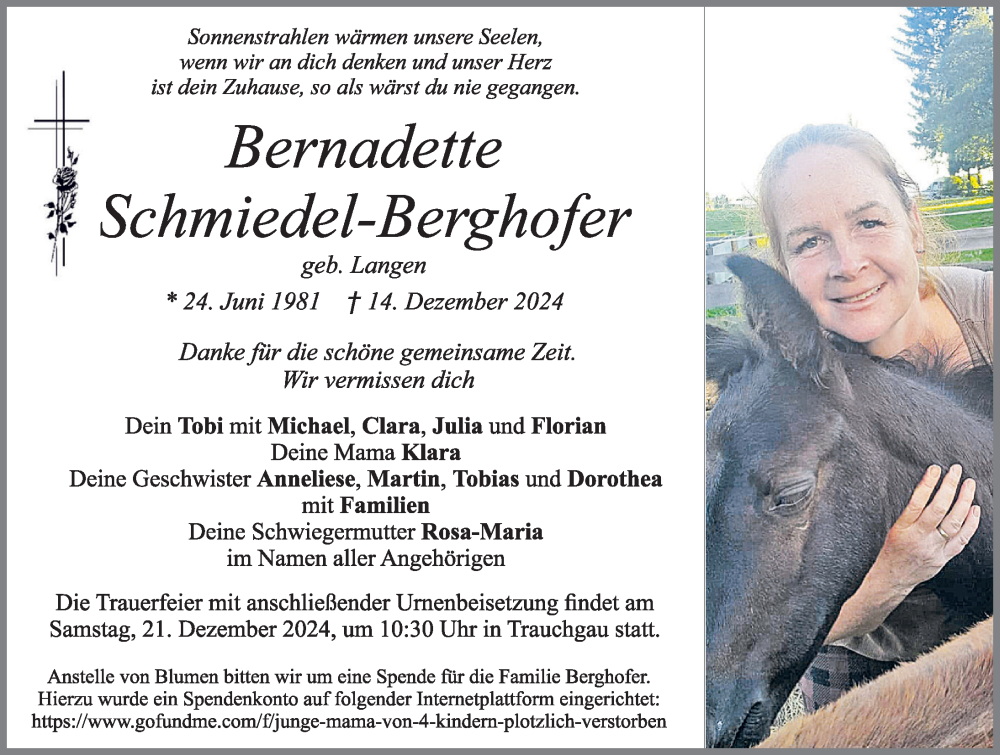 Sonnenstrahlen wärmen unsere Seelen,
wenn wir an dich denken und unser Herz
ist dein Zuhause, so als wärst du nie gegangen.

Bernadette
Schmiedel-Berghofer

geb. Langen

* 24. Juni 1981 † 14. Dezember 2024

Danke für die schöne gemeinsame Zeit.
Wir vermissen dich

Dein Tobi mit Michael, Clara, Julia und Florian
Deine Mama Klara
Deine Geschwister Anneliese, Martin, Tobias und Dorothea
mit Familien
Deine Schwiegermutter Rosa-Maria
im Namen aller Angehörigen

Die Trauerfeier mit anschließender Urnenbeisetzung findet am Samstag, 21. Dezember 2024, um 10:30 Uhr in Trauchgau statt.

Anstelle von Blumen bitten wir um eine Spende für die Familie Berghofer. Hierzu wurde ein Spendenkonto auf folgender Internetplattform eingerichtet: https://www.gofundme.com/f/junge-mama-von-4-kindern-plotzlich-verstorben